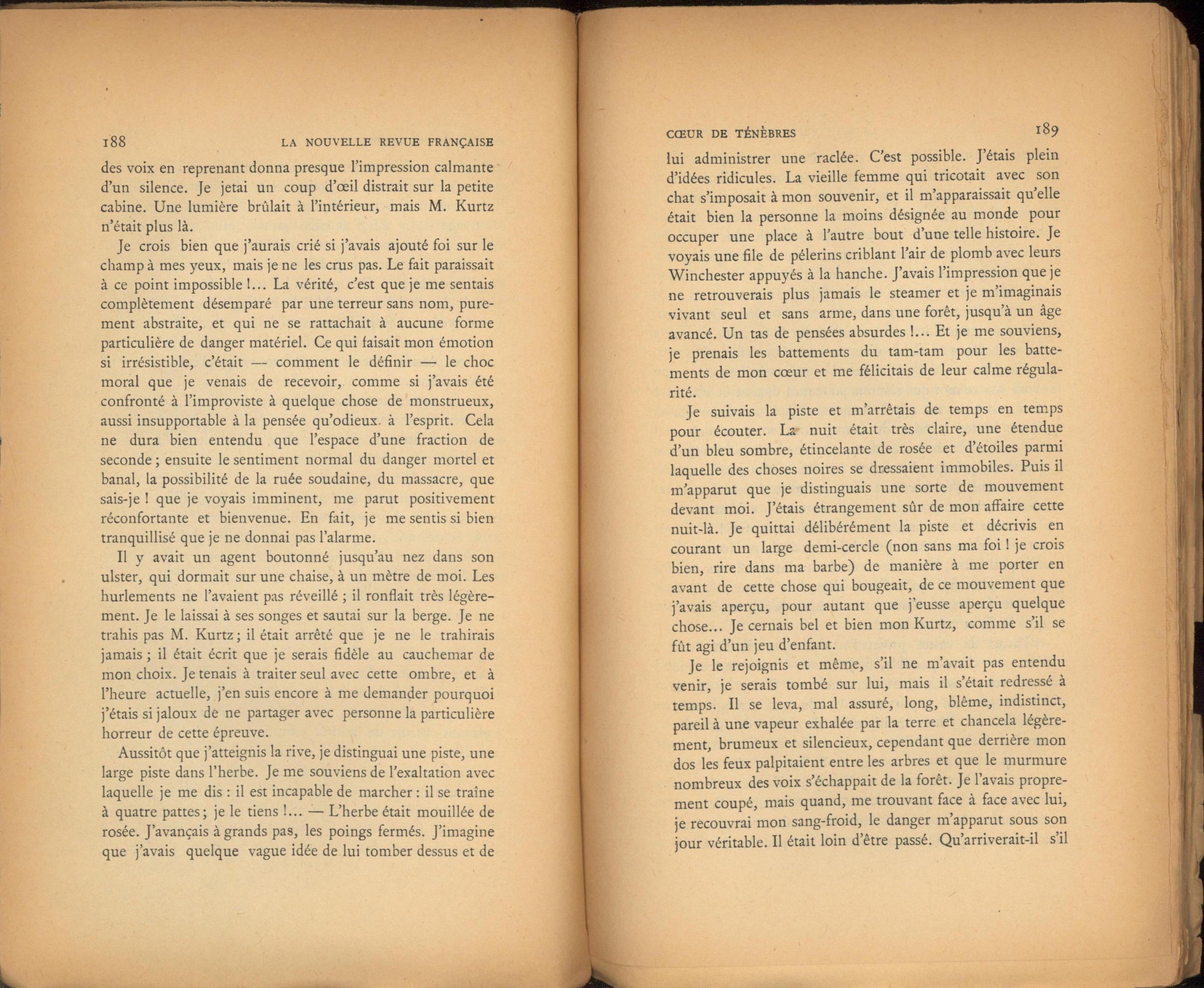 188 LA NOUVELLE REVUE FRANÇAISE

des voix en reprenant donna presque l'impression calmante d'un silence. Je jetai un coup d'œil distrait sur la petite cabine. Une lumière brûlait à l'intérieur, mais M. Kurtz n'était plus là.

Je crois bien que j'aurais crié si j'avais ajouté foi sur le champ à mes yeux, mais je ne les crus pas. Le fait paraissait à ce point impossible !... La vérité, c'est que je me sentais complètement désemparé par une terreur sans nom, purement abstraite, et qui ne se rattachait à aucune forme particulière de danger matériel. Ce qui faisait mon émotion si irrésistible, c'était — comment le définir — le choc moral que je venais de recevoir, comme si j'avais été confronté à l'improviste à quelque chose de monstrueux, aussi insupportable à la pensée qu'odieux à l'esprit. Cela ne dura bien entendu que l'espace d'une fraction de seconde ; ensuite le sentiment normal du danger mortel et banal, la possibilité de la ruée soudaine, du massacre, que sais-je ! que je voyais imminent, me parut positivement réconfortante et bienvenue. En fait, je me sentis si bien tranquillisé que je ne donnai pas l'alarme.

Il y avait un agent boutonné jusqu'au nez dans son ulster, qui dormait sur une chaise, à un mètre de moi. Les hurlements ne l'avaient pas réveillé ; il ronflait très légèrement. Je le laissai à ses songes et sautai sur la berge. Je ne trahis pas M. Kurtz ; il était arrêté que je ne le trahirais jamais ; il était écrit que je serais fidèle au cauchemar de mon choix. Je tenais à traiter seul avec cette ombre, et à l'heure actuelle, j'en suis encore à me demander pourquoi j'étais si jaloux de ne partager avec personne la particulière horreur de cette épreuve.

Aussitôt que j'atteignis la rive, je distinguai une piste, une large piste dans l'herbe. Je me souviens de l'exaltation avec laquelle je me dis : il est incapable de marcher : il se traîne à quatre pattes ; je le tiens !... — L'herbe était mouillée de rosée. J'avançais à grands pas, les poings fermés. J'imagine que j'avais quelque vague idée de lui tomber dessus et de

CŒUR DE TÉNÈBRES 189

lui administrer une raclée. C'est possible. J'étais plein d'idées ridicules. La vieille femme qui tricotait avec son chat s'imposait à mon souvenir, et il m'apparaissait qu'elle était bien la personne la moins désignée au monde pour occuper une place à l'autre bout d'une telle histoire. Je voyais une file de pélerins criblant l'air de plomb avec leurs Winchester appuyés à la hanche. J'avais l'impression que je ne retrouverais plus jamais le steamer et je m'imaginais vivant seul et sans arme, dans une forêt, jusqu'à un âge avancé. Un tas de pensées absurdes !... Et je me souviens, je prenais les battements du tam-tam pour les battements de mon cœur et me félicitais de leur calme régularité.

Je suivais la piste et m'arrêtais de temps en temps pour écouter. La nuit était très claire, une étendue d'un bleu sombre, étincelante de rosée et d'étoiles parmi laquelle des choses noires se dressaient immobiles. Puis il m'apparut que je distinguais une sorte de mouvement devant moi. J'étais étrangement sûr de mon affaire cette nuit-là. Je quittai délibérément la piste et décrivis en courant un large demi-cercle (non sans ma foi ! je crois bien, rire dans ma barbe) de manière à me porter en avant de cette chose qui bougeait, de ce mouvement que j'avais aperçu, pour autant que j'eusse aperçu quelque chose... Je cernais bel et bien mon Kurtz, comme s'il se fût agi d'un jeu d'enfant.

Je le rejoignis et même, s'il ne m'avait pas entendu venir, je serais tombé sur lui, mais il s'était redressé à temps. Il se leva, mal assuré, long, blême, indistinct, pareil à une vapeur exhalée par la terre et chancela légèrement, brumeux et silencieux, cependant que derrière mon dos les feux palpitaient entre les arbres et que le murmure nombreux des voix s'échappait de la forêt. Je l'avais proprement coupé, mais quand, me trouvant face à face avec lui, je recouvrai mon sang-froid, le danger m'apparut sous son jour véritable. Il était loin d'être passé. Qu'arriverait-il s'il